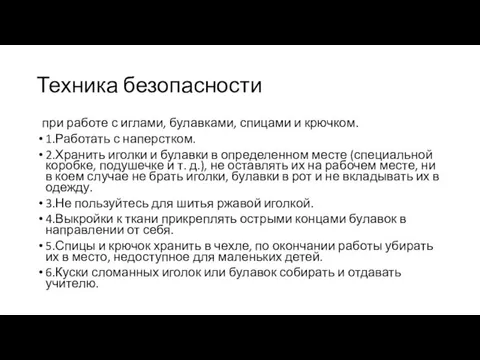 Техника безопасности

при работе с иглами, булавками, спицами и крючком.

• 1.Работать с наперстком.

• 2.Хранить иголки и булавки в определенном месте (специальной коробке, подушечке и т. д.), не оставлять их на рабочем месте, ни в коем случае не брать иголки, булавки в рот и не вкладывать их в одежду.

• 3.Не пользуйтесь для шитья ржавой иголкой.

• 4.Выкройки к ткани прикреплять острыми концами булавок в направлении от себя.

• 5.Спицы и крючок хранить в чехле, по окончании работы убирать их в место, недоступное для маленьких детей.

• 6.Куски сломанных иголок или булавок собирать и отдавать учителю.